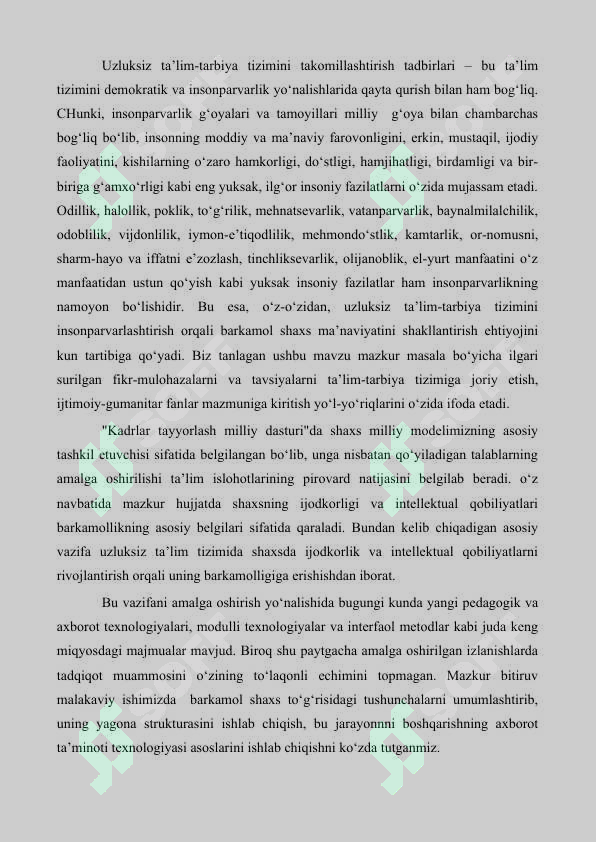 Uzluksiz ta’lim-tarbiya tizimini takomillashtirish tadbirlari – bu ta’lim tizimini demokratik va insonparvarlik yo‘nalishlarida qayta qurish bilan ham bog‘liq. CHunki, insonparvarlik g‘oyalari va tamoyillari milliy g‘oya bilan chambarchas bog‘liq bo‘lib, insonning moddiy va ma’naviy farovonligini, erkin, mustaqil, ijodiy faoliyatini, kishilarning o‘zaro hamkorligi, do‘stligi, hamjihatligi, birdamligi va bir-biriga g‘amxo‘rligi kabi eng yuksak, ilg‘or insoniy fazilatlarni o‘zida mujassam etadi. Odillik, halollik, poklik, to‘g‘rilik, mehnatsevarlik, vatanparvarlik, baynalmilalchilik, odoblilik, vijdonlilik, iymon-e’tiqodlilik, mehmondo‘stlik, kamtarlik, or-nomusni, sharm-hayo va iffatni e’zozlash, tinchliksevarlik, olijanoblik, el-yurt manfaatini o‘z manfaatidan ustun qo‘yish kabi yuksak insoniy fazilatlar ham insonparvarlikning namoyon bo‘lishidir. Bu esa, o‘z-o‘zidan, uzluksiz ta’lim-tarbiya tizimini insonparvarlashtirish orqali barkamol shaxs ma’naviyatini shakllantirish ehtiyojini kun tartibiga qo‘yadi. Biz tanlagan ushbu mavzu mazkur masala bo‘yicha ilgari surilgan fikr-mulohazalarni va tavsiyalarni ta’lim-tarbiya tizimiga joriy etish, ijtimoiy-gumanitar fanlar mazmuniga kiritish yo‘l-yo‘riqlarini o‘zida ifoda etadi.

"Kadrlar tayyorlash milliy dasturi"da shaxs milliy modelimizning asosiy tashkil etuvchisi sifatida belgilangan bo‘lib, unga nisbatan qo‘yiladigan talablarning amalga oshirilishi ta’lim islohotlarining pirovard natijasini belgilab beradi. o‘z navbatida mazkur hujjatda shaxsning ijodkorligi va intellektual qobiliyatlari barkamollikning asosiy belgilari sifatida qaraladi. Bundan kelib chiqadigan asosiy vazifa uzluksiz ta’lim tizimida shaxsda ijodkorlik va intellektual qobiliyatlarni rivojlantirish orqali uning barkamolligiga erishishdan iborat.

Bu vazifani amalga oshirish yo‘nalishida bugungi kunda yangi pedagogik va axborot texnologiyalari, modulli texnologiyalar va interfaol metodlar kabi juda keng miqyosdagi majmualar mavjud. Biroq shu paytgacha amalga oshirilgan izlanishlarda tadqiqot muammosini o‘zining to‘laqonli echimini topmagan. Mazkur bitiruv malakaviy ishimizda barkamol shaxs to‘g‘risidagi tushunchalarni umumlashtirib, uning yagona strukturasini ishlab chiqish, bu jarayonni boshqarishning axborot ta’minoti texnologiyasi asoslarini ishlab chiqishni ko‘zda tutganmiz.